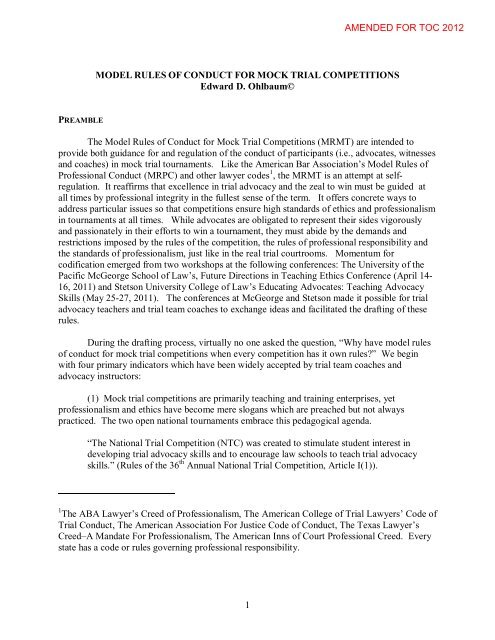 AMENDED FOR TOC 2012

MODEL RULES OF CONDUCT FOR MOCK TRIAL COMPETITIONS
Edward D. Ohlbaum©

PREAMBLE

The Model Rules of Conduct for Mock Trial Competitions (MRMT) are intended to provide both guidance for and regulation of the conduct of participants (i.e., advocates, witnesses and coaches) in mock trial tournaments. Like the American Bar Association's Model Rules of Professional Conduct (MRPC) and other lawyer codes$^1$, the MRMT is an attempt at self-regulation. It reaffirms that excellence in trial advocacy and the zeal to win must be guided at all times by professional integrity in the fullest sense of the term. It offers concrete ways to address particular issues so that competitions ensure high standards of ethics and professionalism in tournaments at all times. While advocates are obligated to represent their sides vigorously and passionately in their efforts to win a tournament, they must abide by the demands and restrictions imposed by the rules of the competition, the rules of professional responsibility and the standards of professionalism, just like in the real trial courtrooms. Momentum for codification emerged from two workshops at the following conferences: The University of the Pacific McGeorge School of Law's, Future Directions in Teaching Ethics Conference (April 14-16, 2011) and Stetson University College of Law's Educating Advocates: Teaching Advocacy Skills (May 25-27, 2011). The conferences at McGeorge and Stetson made it possible for trial advocacy teachers and trial team coaches to exchange ideas and facilitated the drafting of these rules.

During the drafting process, virtually no one asked the question, "Why have model rules of conduct for mock trial competitions when every competition has it own rules?" We begin with four primary indicators which have been widely accepted by trial team coaches and advocacy instructors:

(1) Mock trial competitions are primarily teaching and training enterprises, yet professionalism and ethics have become mere slogans which are preached but not always practiced. The two open national tournaments embrace this pedagogical agenda.

"The National Trial Competition (NTC) was created to stimulate student interest in developing trial advocacy skills and to encourage law schools to teach trial advocacy skills." (Rules of the 36$^{th}$ Annual National Trial Competition, Article I(1)).

$^1$The ABA Lawyer's Creed of Professionalism, The American College of Trial Lawyers' Code of Trial Conduct, The American Association For Justice Code of Conduct, The Texas Lawyer's Creed–A Mandate For Professionalism, The American Inns of Court Professional Creed. Every state has a code or rules governing professional responsibility.

1